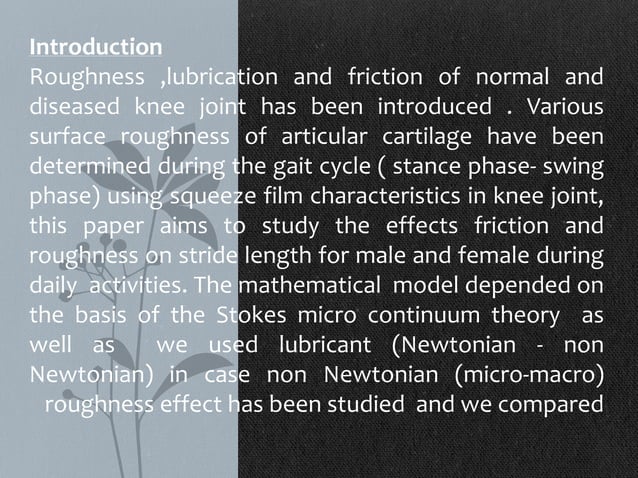 Introduction
Roughness ,lubrication and friction of normal and diseased knee joint has been introduced . Various surface roughness of articular cartilage have been determined during the gait cycle ( stance phase- swing phase) using squeeze film characteristics in knee joint, this paper aims to study the effects friction and roughness on stride length for male and female during daily activities. The mathematical model depended on the basis of the Stokes micro continuum theory as well as we used lubricant (Newtonian - non Newtonian) in case non Newtonian (micro-macro) roughness effect has been studied and we compared